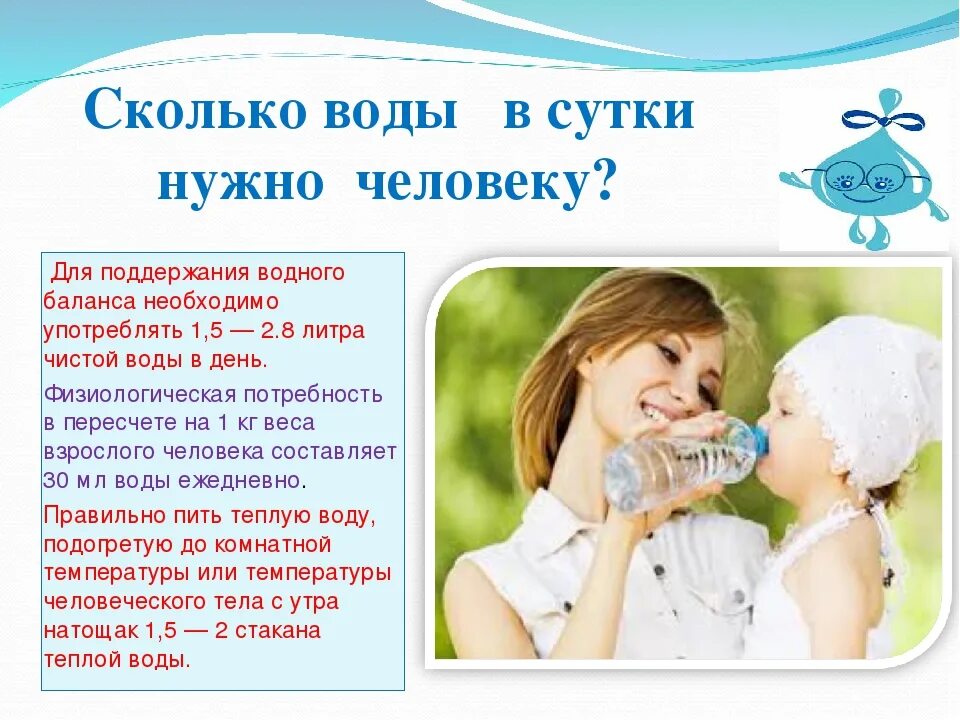 Сколько воды в сутки нужно человеку?

Для поддержания водного баланса необходимо употреблять 1,5 — 2.8 литра чистой воды в день.

Физиологическая потребность в пересчете на 1 кг веса взрослого человека составляет 30 мл воды ежедневно.

Правильно пить теплую воду, подогретую до комнатной температуры или температуры человеческого тела с утра натощак 1,5 — 2 стакана теплой воды.